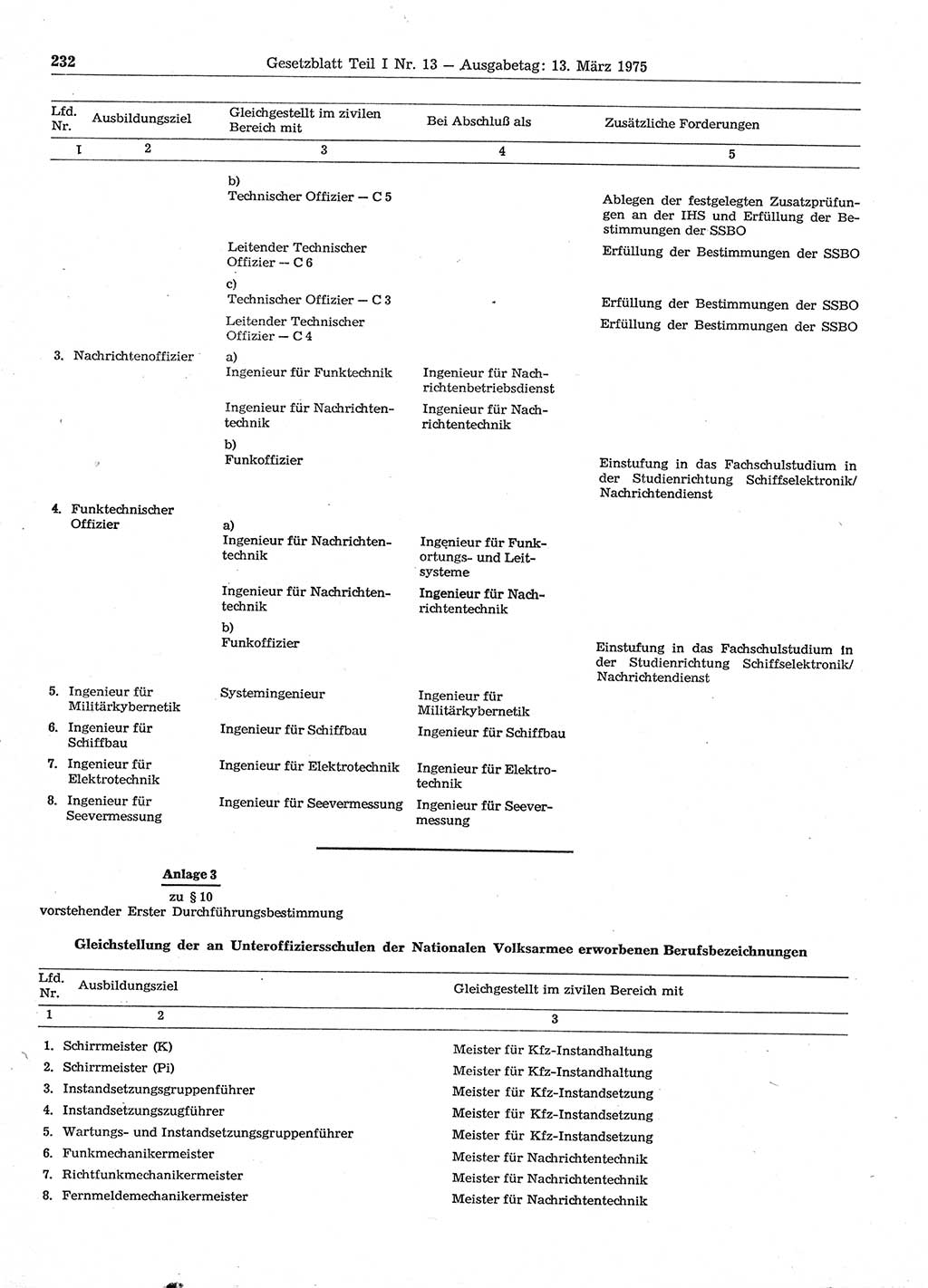 232 Gesetzblatt Teil I Nr. 13 — Ausgabetag: 13. März 1975

| Lfd. Nr. | Ausbildungsziel | Gleichgestellt im zivilen Bereich mit | Bei Abschluß als | Zusätzliche Forderungen |
|---|---|---|---|---|
| 1 | 2 | 3 | 4 | 5 |
| | | b) Technischer Offizier — C 5 | | Ablegen der festgelegten Zusatzprüfungen an der IHS und Erfüllung der Bestimmungen der SSBO |
| | | Leitender Technischer Offizier — C 6 | | Erfüllung der Bestimmungen der SSBO |
| | | c) Technischer Offizier — C 3 | | Erfüllung der Bestimmungen der SSBO |
| | | Leitender Technischer Offizier — C 4 | | Erfüllung der Bestimmungen der SSBO |
| 3. | Nachrichtenoffizier | a) Ingenieur für Funktechnik | Ingenieur für Nachrichtenbetriebsdienst | |
| | | Ingenieur für Nachrichtentechnik | Ingenieur für Nachrichtentechnik | |
| | | b) Funkoffizier | | Einstufung in das Fachschulstudium in der Studienrichtung Schiffselektronik/ Nachrichtendienst |
| 4. | Funktechnischer Offizier | a) Ingenieur für Nachrichtentechnik | Ingenieur für Funkortungs- und Leitsysteme | |
| | | Ingenieur für Nachrichtentechnik | Ingenieur für Nachrichtentechnik | |
| | | b) Funkoffizier | | Einstufung in das Fachschulstudium in der Studienrichtung Schiffselektronik/ Nachrichtendienst |
| 5. | Ingenieur für Militärkybernetik | Systemingenieur | Ingenieur für Militärkybernetik | |
| 6. | Ingenieur für Schiffbau | Ingenieur für Schiffbau | Ingenieur für Schiffbau | |
| 7. | Ingenieur für Elektrotechnik | Ingenieur für Elektrotechnik | Ingenieur für Elektrotechnik | |
| 8. | Ingenieur für Seevermessung | Ingenieur für Seevermessung | Ingenieur für Seevermessung | |

Anlage 3
zu § 10
vorstehender Erster Durchführungsbestimmung

Gleichstellung der an Unteroffiziersschulen der Nationalen Volksarmee erworbenen Berufsbezeichnungen

| Lfd. Nr. | Ausbildungsziel | Gleichgestellt im zivilen Bereich mit |
|---|---|---|
| 1 | 2 | 3 |
| 1. | Schirrmeister (K) | Meister für Kfz-Instandhaltung |
| 2. | Schirrmeister (Pi) | Meister für Kfz-Instandhaltung |
| 3. | Instandsetzungsgruppenführer | Meister für Kfz-Instandsetzung |
| 4. | Instandsetzungszugführer | Meister für Kfz-Instandsetzung |
| 5. | Wartungs- und Instandsetzungsgruppenführer | Meister für Kfz-Instandsetzung |
| 6. | Funkmechanikermeister | Meister für Nachrichtentechnik |
| 7. | Richtfunkmechanikermeister | Meister für Nachrichtentechnik |
| 8. | Fernmeldemechanikermeister | Meister für Nachrichtentechnik |